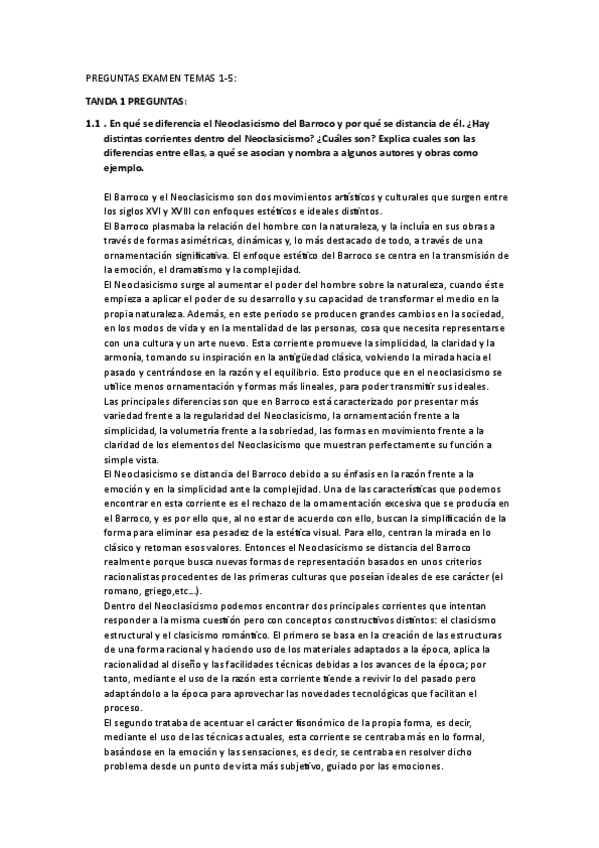 PREGUNTAS EXAMEN TEMAS 1-5:

TANDA 1 PREGUNTAS:

1.1 . En qué se diferencia el Neoclasicismo del Barroco y por qué se distancia de él. ¿Hay distintas corrientes dentro del Neoclasicismo? ¿Cuáles son? Explica cuales son las diferencias entre ellas, a qué se asocian y nombra a algunos autores y obras como ejemplo.

El Barroco y el Neoclasicismo son dos movimientos artísticos y culturales que surgen entre los siglos XVI y XVIII con enfoques estéticos e ideales distintos.
El Barroco plasmaba la relación del hombre con la naturaleza, y la incluía en sus obras a través de formas asimétricas, dinámicas y, lo más destacado de todo, a través de una ornamentación significativa. El enfoque estético del Barroco se centra en la transmisión de la emoción, el dramatismo y la complejidad.
El Neoclasicismo surge al aumentar el poder del hombre sobre la naturaleza, cuando éste empieza a aplicar el poder de su desarrollo y su capacidad de transformar el medio en la propia naturaleza. Además, en este periodo se producen grandes cambios en la sociedad, en los modos de vida y en la mentalidad de las personas, cosa que necesita representarse con una cultura y un arte nuevo. Esta corriente promueve la simplicidad, la claridad y la armonía, tomando su inspiración en la antigüedad clásica, volviendo la mirada hacia el pasado y centrándose en la razón y el equilibrio. Esto produce que en el neoclasicismo se utilice menos ornamentación y formas más lineales, para poder transmitir sus ideales.
Las principales diferencias son que en Barroco está caracterizado por presentar más variedad frente a la regularidad del Neoclasicismo, la ornamentación frente a la simplicidad, la volumetría frente a la sobriedad, las formas en movimiento frente a la claridad de los elementos del Neoclasicismo que muestran perfectamente su función a simple vista.
El Neoclasicismo se distancia del Barroco debido a su énfasis en la razón frente a la emoción y en la simplicidad ante la complejidad. Una de las características que podemos encontrar en esta corriente es el rechazo de la ornamentación excesiva que se producía en el Barroco, y es por ello que, al no estar de acuerdo con ello, buscan la simplificación de la forma para eliminar esa pesadez de la estética visual. Para ello, centran la mirada en lo clásico y retoman esos valores. Entonces el Neoclasicismo se distancia del Barroco realmente porque busca nuevas formas de representación basados en unos criterios racionalistas procedentes de las primeras culturas que poseían ideales de ese carácter (el romano, griego,etc...).
Dentro del Neoclasicismo podemos encontrar dos principales corrientes que intentan responder a la misma cuestión pero con conceptos constructivos distintos: el clasicismo estructural y el clasicismo romántico. El primero se basa en la creación de las estructuras de una forma racional y haciendo uso de los materiales adaptados a la época, aplica la racionalidad al diseño y las facilidades técnicas debidas a los avances de la época; por tanto, mediante el uso de la razón esta corriente tiende a revivir lo del pasado pero adaptándolo a la época para aprovechar las novedades tecnológicas que facilitan el proceso.
El segundo trataba de acentuar el carácter fisonómico de la propia forma, es decir, mediante el uso de las técnicas actuales, esta corriente se centraba más en lo formal, basándose en la emoción y las sensaciones, es decir, se centraba en resolver dicho problema desde un punto de vista más subjetivo, guiado por las emociones.